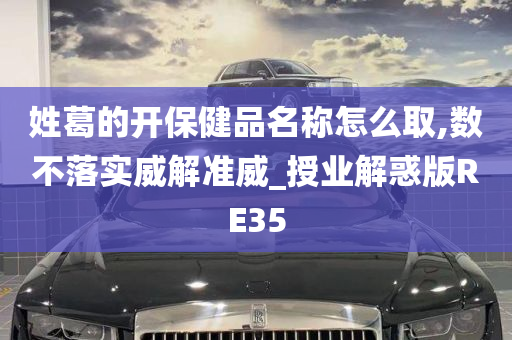 姓葛的开保健品名称怎么取,数不落实威解准威_授业解惑版RE35